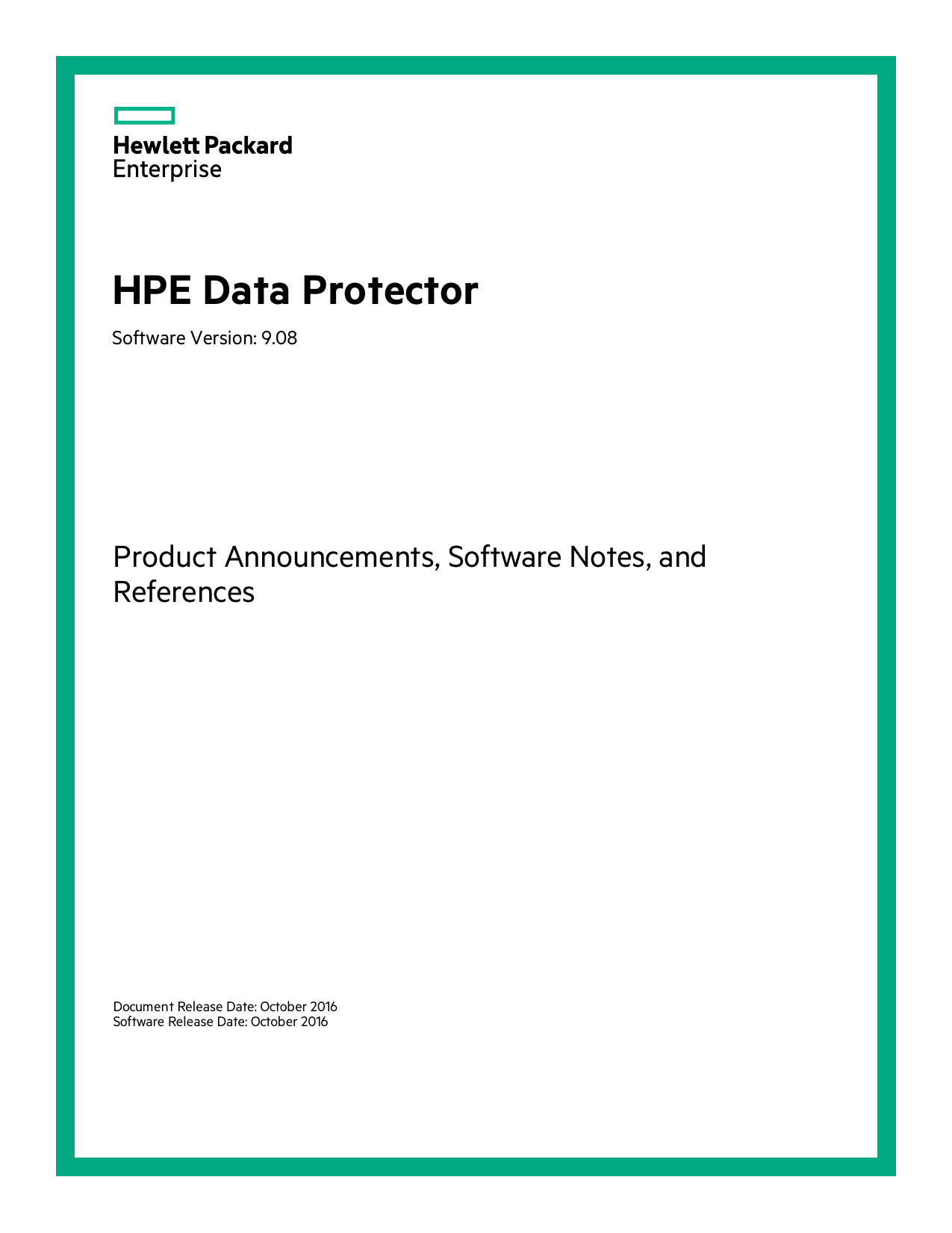 Hewlett Packard
Enterprise

HPE Data Protector

Software Version: 9.08

Product Announcements, Software Notes, and References

Document Release Date: October 2016
Software Release Date: October 2016